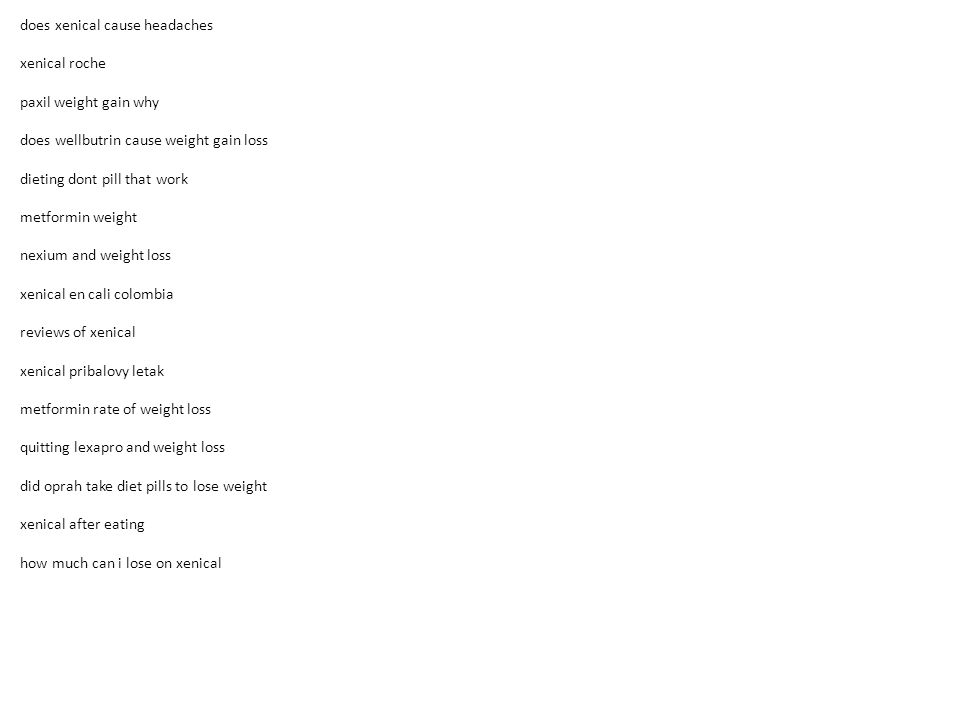 does xenical cause headaches

xenical roche

paxil weight gain why

does wellbutrin cause weight gain loss

dieting dont pill that work

metformin weight

nexium and weight loss

xenical en cali colombia

reviews of xenical

xenical pribalovy letak

metformin rate of weight loss

quitting lexapro and weight loss

did oprah take diet pills to lose weight

xenical after eating

how much can i lose on xenical